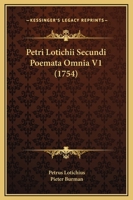 KESSINGER'S LEGACY REPRINTS

Petri Lotichii Secundi Poemata Omnia V1 (1754)

Petrus Lotichius
Pieter Burman